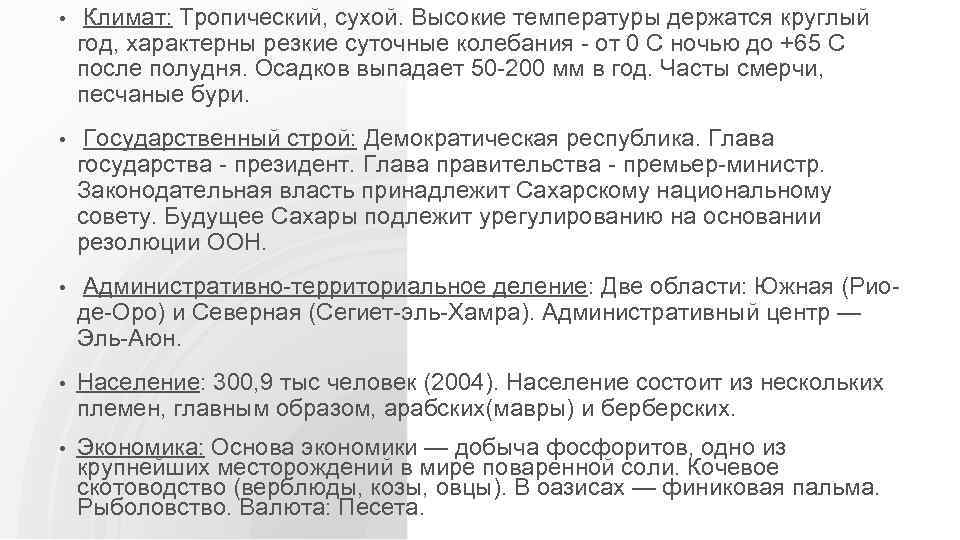 • Климат: Тропический, сухой. Высокие температуры держатся круглый год, характерны резкие суточные колебания - от 0 С ночью до +65 С после полудня. Осадков выпадает 50-200 мм в год. Часты смерчи, песчаные бури.

• Государственный строй: Демократическая республика. Глава государства - президент. Глава правительства - премьер-министр. Законодательная власть принадлежит Сахарскому национальному совету. Будущее Сахары подлежит урегулированию на основании резолюции ООН.

• Административно-территориальное деление: Две области: Южная (Рио-де-Оро) и Северная (Сегиет-эль-Хамра). Административный центр — Эль-Аюн.

• Население: 300,9 тыс человек (2004). Население состоит из нескольких племен, главным образом, арабских(мавры) и берберских.

• Экономика: Основа экономики — добыча фосфоритов, одно из крупнейших месторождений в мире поваренной соли. Кочевое скотоводство (верблюды, козы, овцы). В оазисах — финиковая пальма. Рыболовство. Валюта: Песета.